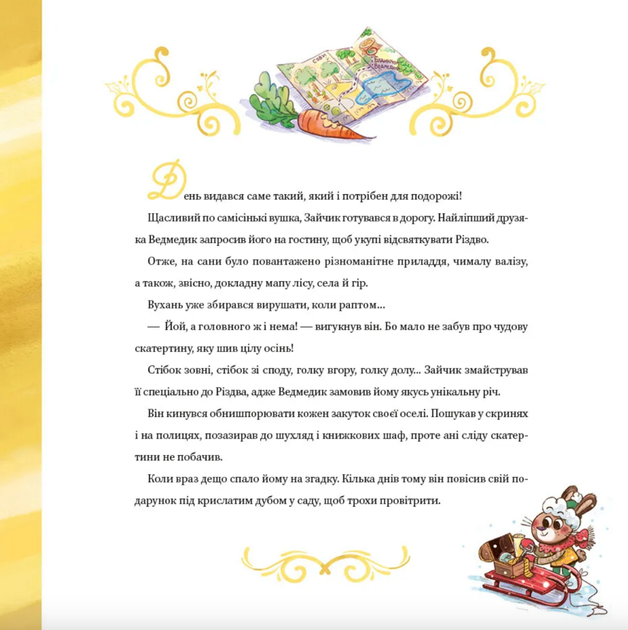 День видався саме такий, який і потрібен для подорожі!

Щасливий по самісінькі вушка, Зайчик готувався в дорогу. Найліпший друзяка Ведмедик запросив його на гостину, щоб укупі відсвяткувати Різдво.

Отже, на сани було повантажено різноманітне приладдя, чималу валізу, а також, звісно, докладну мапу лісу, села й гір.

Вухань уже збирався вирушати, коли раптом...

— Йой, а головного ж і нема! — вигукнув він. Бо мало не забув про чудову скатертину, яку шив цілу осінь!

Стібок зовні, стібок зі споду, голку вгору, голку долу... Зайчик змайстрував її спеціально до Різдва, адже Ведмедик замовив йому якусь унікальну річ.

Він кинувся обнишпорювати кожен закуток своєї оселі. Пошукав у скринях і на полицях, позазирав до шухляд і книжкових шаф, проте ані сліду скатертини не побачив.

Коли враз дещо спало йому на згадку. Кілька днів тому він повісив свій подарунок під крислатим дубом у саду, щоб трохи провітрити.